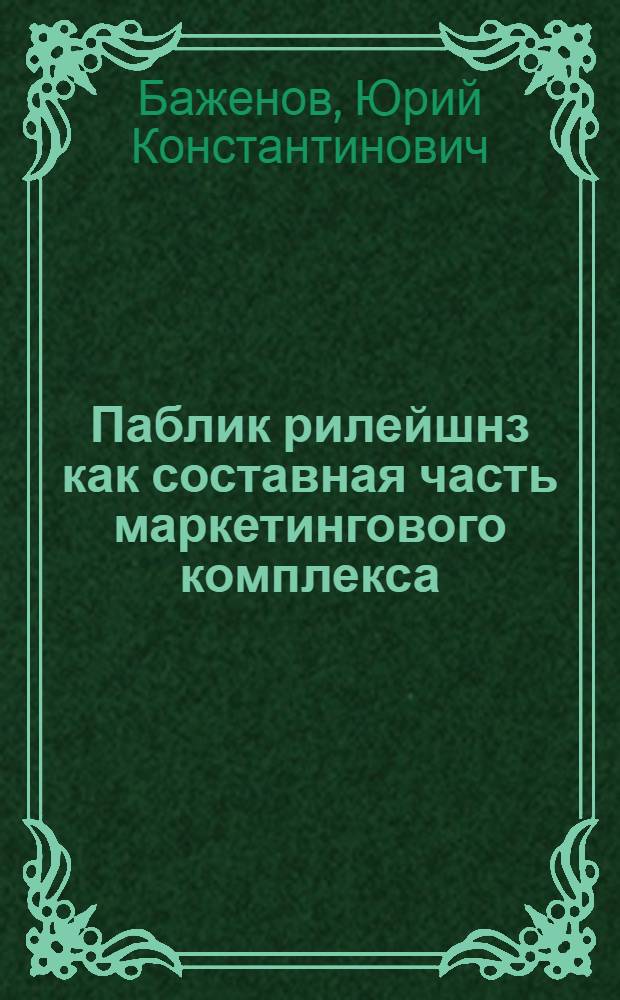 Баженов, Юрий Константинович

Паблик рилейшнз как составная часть маркетингового комплекса